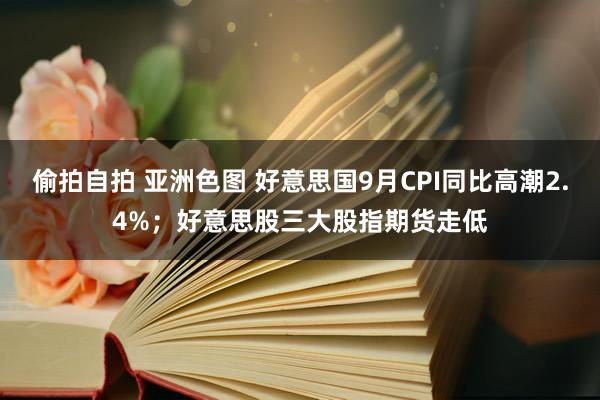 偷拍自拍 亚洲色图 好意思国9月CPI同比高潮2.4%；好意思股三大股指期货走低